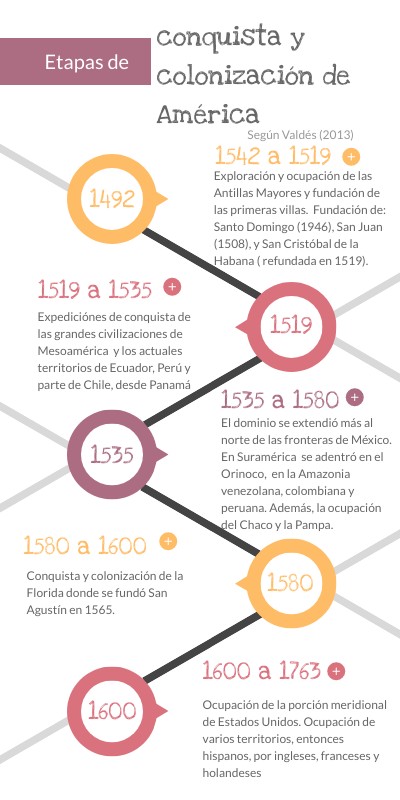 Etapas de conquista y colonización de América

Según Valdés (2013)

1492

1542 a 1519 +

Exploración y ocupación de las Antillas Mayores y fundación de las primeras villas. Fundación de: Santo Domingo (1946), San Juan (1508), y San Cristóbal de la Habana ( refundada en 1519).

1519 a 1535 +

Expediciónes de conquista de las grandes civilizaciones de Mesoamérica y los actuales territorios de Ecuador, Perú y parte de Chile, desde Panamá

1519

1535 a 1580 +

El dominio se extendió más al norte de las fronteras de México. En Suramérica se adentró en el Orinoco, en la Amazonia venezolana, colombiana y peruana. Además, la ocupación del Chaco y la Pampa.

1535

1580 a 1600 +

Conquista y colonización de la Florida donde se fundó San Agustín en 1565.

1580

1600 a 1763 +

Ocupación de la porción meridional de Estados Unidos. Ocupación de varios territorios, entonces hispanos, por ingleses, franceses y holandeses

1600